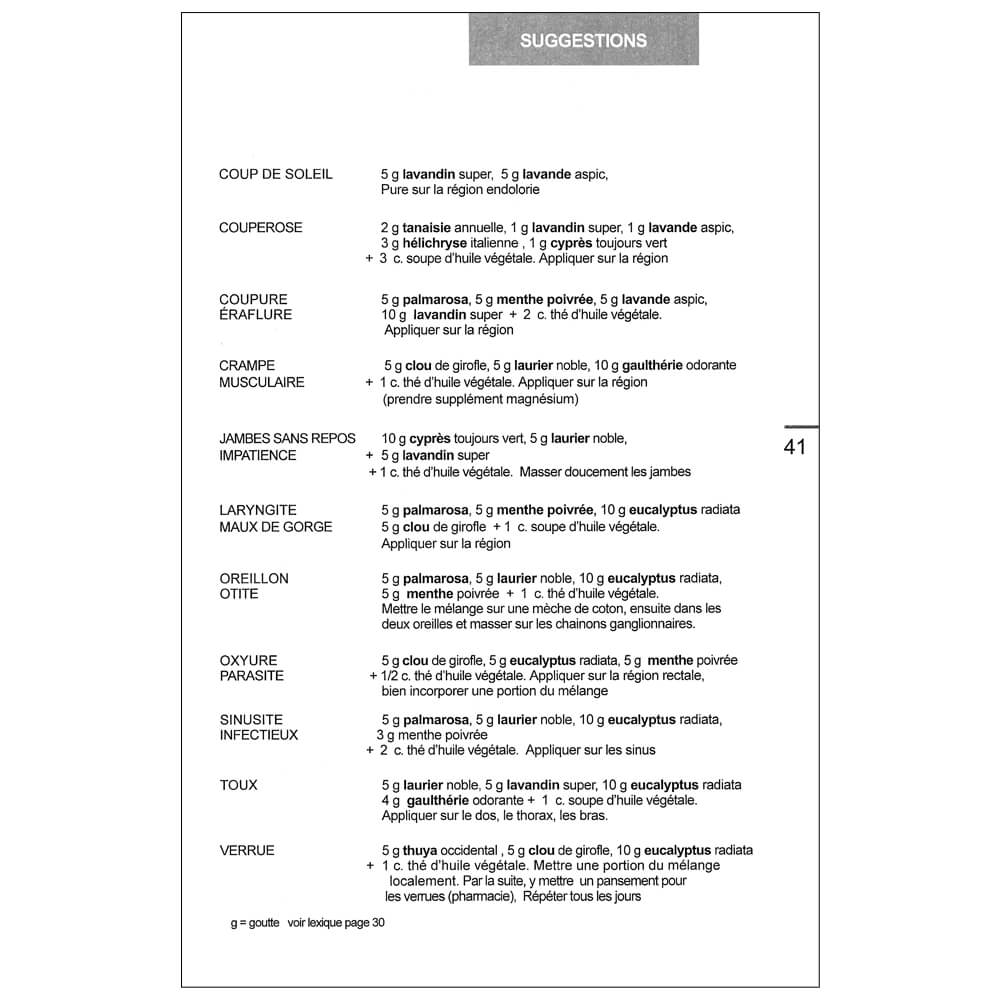 SUGGESTIONS

COUP DE SOLEIL
5 g lavandin super, 5 g lavande aspic,
Pure sur la région endolorie

COUPEROSE
2 g tanaisie annuelle, 1 g lavandin super, 1 g lavande aspic,
3 g hélichryse italienne , 1 g cyprès toujours vert
+ 3 c. soupe d'huile végétale. Appliquer sur la région

COUPURE
ÉRAFLURE
5 g palmarosa, 5 g menthe poivrée, 5 g lavande aspic,
10 g lavandin super + 2 c. thé d'huile végétale.
Appliquer sur la région

CRAMPE
MUSCULAIRE
5 g clou de girofle, 5 g laurier noble, 10 g gaulthérie odorante
+ 1 c. thé d'huile végétale. Appliquer sur la région
(prendre supplément magnésium)

JAMBES SANS REPOS
IMPATIENCE
10 g cyprès toujours vert, 5 g laurier noble,
+ 5 g lavandin super
+ 1 c. thé d'huile végétale. Masser doucement les jambes

LARYNGITE
MAUX DE GORGE
5 g palmarosa, 5 g menthe poivrée, 10 g eucalyptus radiata
5 g clou de girofle + 1 c. soupe d'huile végétale.
Appliquer sur la région

OREILLON
OTITE
5 g palmarosa, 5 g laurier noble, 10 g eucalyptus radiata,
5 g menthe poivrée + 1 c. thé d'huile végétale.
Mettre le mélange sur une mèche de coton, ensuite dans les deux oreilles et masser sur les chainons ganglionnaires.

OXYURE
PARASITE
5 g clou de girofle, 5 g eucalyptus radiata, 5 g menthe poivrée
+ 1/2 c. thé d'huile végétale. Appliquer sur la région rectale,
bien incorporer une portion du mélange

SINUSITE
INFECTIEUX
5 g palmarosa, 5 g laurier noble, 10 g eucalyptus radiata,
3 g menthe poivrée
+ 2 c. thé d'huile végétale. Appliquer sur les sinus

TOUX
5 g laurier noble, 5 g lavandin super, 10 g eucalyptus radiata
4 g gaulthérie odorante + 1 c. soupe d'huile végétale.
Appliquer sur le dos, le thorax, les bras.

VERRUE
5 g thuya occidental , 5 g clou de girofle, 10 g eucalyptus radiata
+ 1 c. thé d'huile végétale. Mettre une portion du mélange localement. Par la suite, y mettre un pansement pour les verrues (pharmacie), Répéter tous les jours

g = goutte voir lexique page 30

41